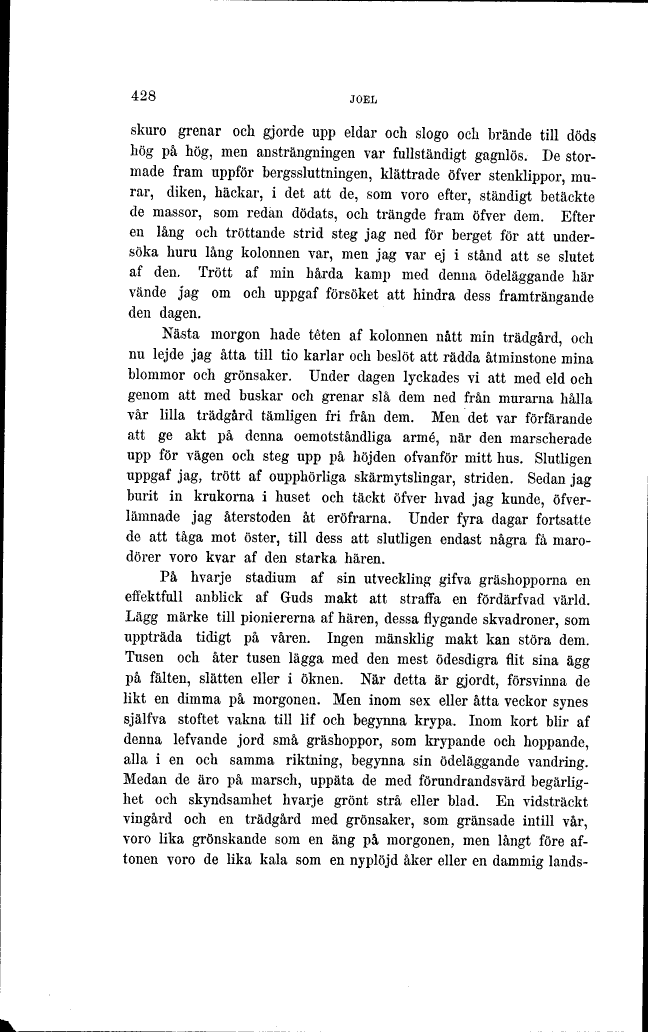 428

JOEL

skuro grenar och gjorde upp eldar och slogo och brände till döds hög på hög, men ansträngningen var fullständigt gagnlös. De stormade fram uppför bergssluttningen, klättrade öfver stenklippor, murar, diken, häckar, i det att de, som voro efter, ständigt betäckte de massor, som redan dödats, och trängde fram öfver dem. Efter en lång och tröttande strid steg jag ned för berget för att undersöka huru lång kolonnen var, men jag var ej i stånd att se slutet af den. Trött af min hårda kamp med denna ödeläggande här vände jag om och uppgaf försöket att hindra dess framträngande den dagen.

Nästa morgon hade têten af kolonnen nått min trädgård, och nu lejde jag åtta till tio karlar och beslöt att rädda åtminstone mina blommor och grönsaker. Under dagen lyckades vi att med eld och genom att med buskar och grenar slå dem ned från murarna hålla vår lilla trädgård tämligen fri från dem. Men det var förfärande att ge akt på denna oemotståndliga armé, när den marscherade upp för vägen och steg upp på höjden ofvanför mitt hus. Slutligen uppgaf jag, trött af oupphörliga skärmytslingar, striden. Sedan jag burit in krukorna i huset och täckt öfver hvad jag kunde, öfverlämnade jag återstoden åt eröfrarna. Under fyra dagar fortsatte de att tåga mot öster, till dess att slutligen endast några få marodörer voro kvar af den starka hären.

På hvarje stadium af sin utveckling gifva gräshopporna en effektfull anblick af Guds makt att straffa en fördärfvad värld. Lägg märke till pioniererna af hären, dessa flygande skvadroner, som uppträda tidigt på våren. Ingen mänsklig makt kan störa dem. Tusen och åter tusen lägga med den mest ödesdigra flit sina ägg på fälten, slätten eller i öknen. När detta är gjordt, försvinna de likt en dimma på morgonen. Men inom sex eller åtta veckor synes själfva stoftet vakna till lif och begynna krypa. Inom kort blir af denna lefvande jord små gräshoppor, som krypande och hoppande, alla i en och samma riktning, begynna sin ödeläggande vandring. Medan de äro på marsch, uppäta de med förundrandsvärd begärlighet och skyndsamhet hvarje grönt strå eller blad. En vidsträckt vingård och en trädgård med grönsaker, som gränsade intill vår, voro lika grönskande som en äng på morgonen, men långt före aftonen voro de lika kala som en nyplöjd åker eller en dammig lands-